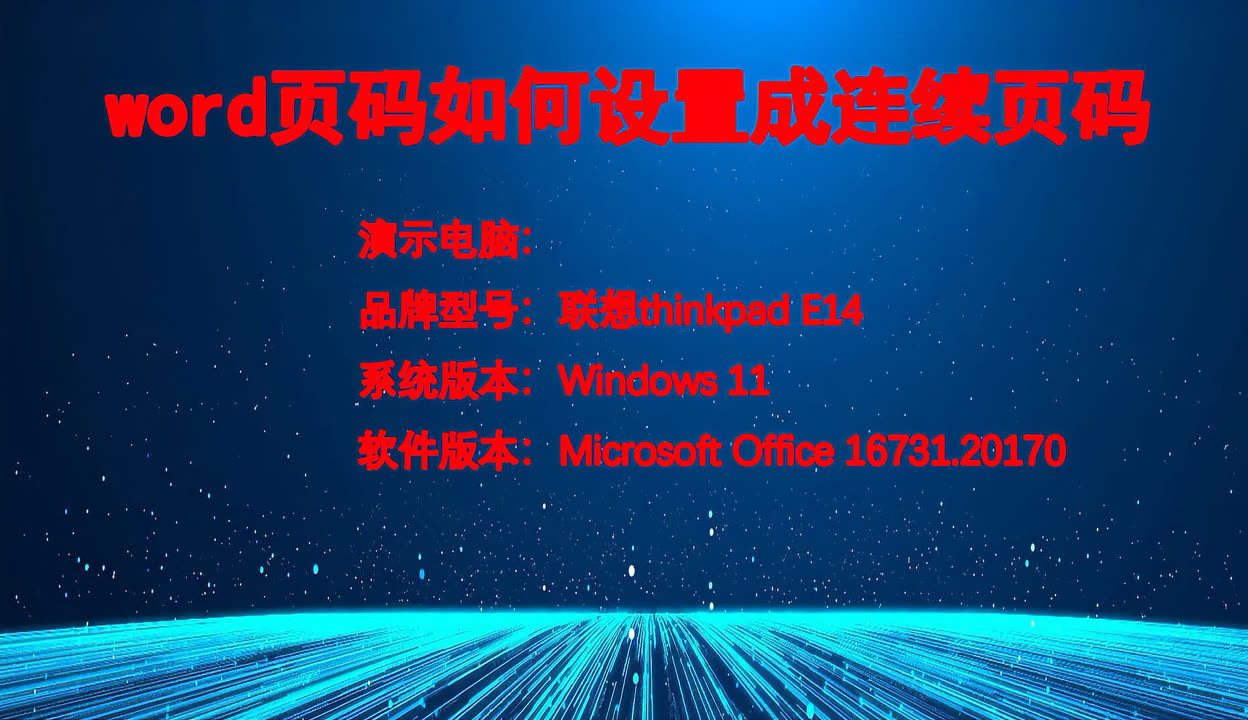 word页码如何设置成连续页码

演示电脑:

品牌型号：联想thinkpad E14

系统版本：Windows 11

软件版本：Microsoft Office 16731.20170